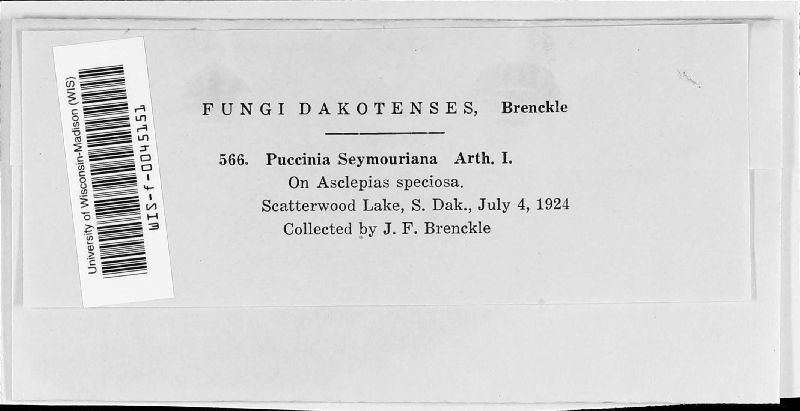 University of Wisconsin-Madison (WIS)
WIS-f-0045151

FUNGI DAKOTENSES, Brenckle

566. Puccinia Seymouriana Arth. I.
On Asclepias speciosa.
Scatterwood Lake, S. Dak., July 4, 1924
Collected by J. F. Brenckle